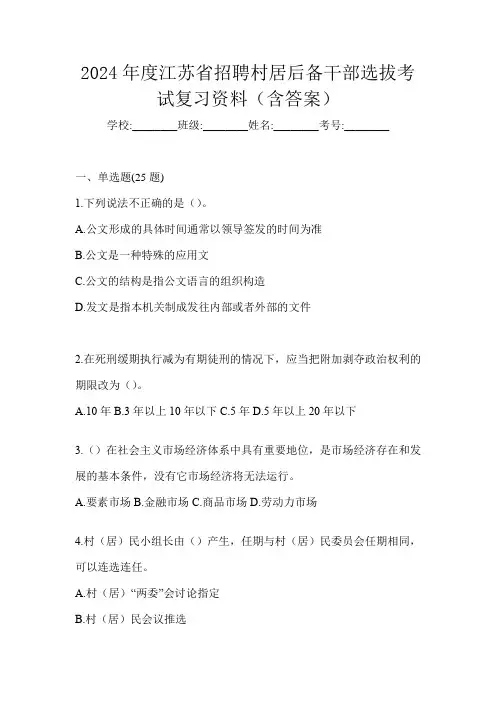 2024 年度江苏省招聘村居后备干部选拔考试复习资料（含答案）

学校:________班级:________姓名:________考号:________

一、单选题(25 题)

1.下列说法不正确的是（）。

A.公文形成的具体时间通常以领导签发的时间为准

B.公文是一种特殊的应用文

C.公文的结构是指公文语言的组织构造

D.发文是指本机关制成发往内部或者外部的文件

2.在死刑缓期执行减为有期徒刑的情况下，应当把附加剥夺政治权利的期限改为（）。

A.10 年 B.3 年以上 10 年以下 C.5 年 D.5 年以上 20 年以下

3.（）在社会主义市场经济体系中具有重要地位，是市场经济存在和发展的基本条件，没有它市场经济将无法运行。

A.要素市场 B.金融市场 C.商品市场 D.劳动力市场

4.村（居）民小组长由（）产生，任期与村（居）民委员会任期相同，可以连选连任。

A.村（居）“两委”会讨论指定

B.村（居）民会议推选